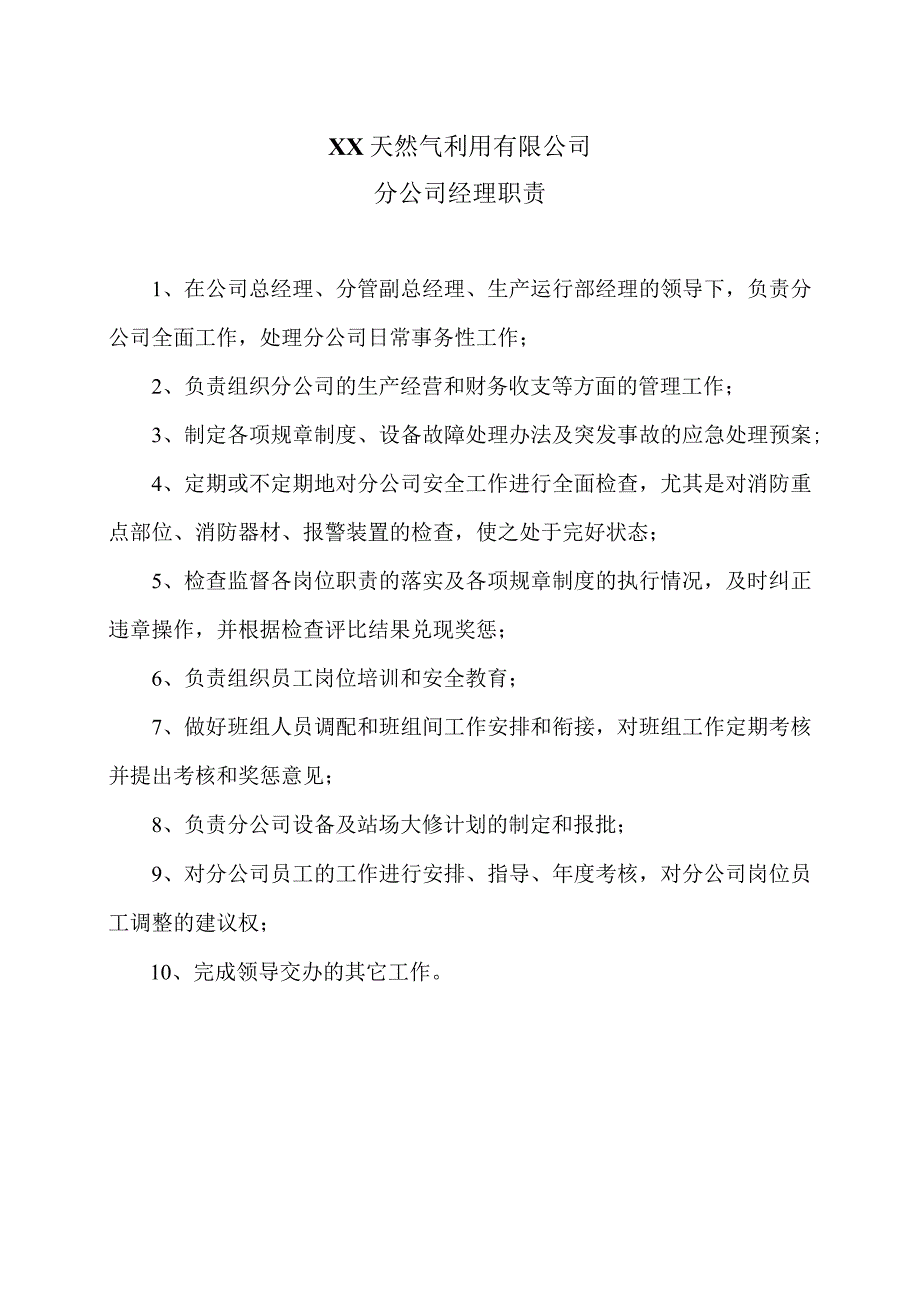 XX天然气利用有限公司
分公司经理职责

1、在公司总经理、分管副总经理、生产运行部经理的领导下，负责分公司全面工作，处理分公司日常事务性工作；

2、负责组织分公司的生产经营和财务收支等方面的管理工作；

3、制定各项规章制度、设备故障处理办法及突发事故的应急处理预案；

4、定期或不定期地对分公司安全工作进行全面检查，尤其是对消防重点部位、消防器材、报警装置的检查，使之处于完好状态；

5、检查监督各岗位职责的落实及各项规章制度的执行情况，及时纠正违章操作，并根据检查评比结果兑现奖惩；

6、负责组织员工岗位培训和安全教育；

7、做好班组人员调配和班组间工作安排和衔接，对班组工作定期考核并提出考核和奖惩意见；

8、负责分公司设备及站场大修计划的制定和报批；

9、对分公司员工的工作进行安排、指导、年度考核，对分公司岗位员工调整的建议权；

10、完成领导交办的其它工作。